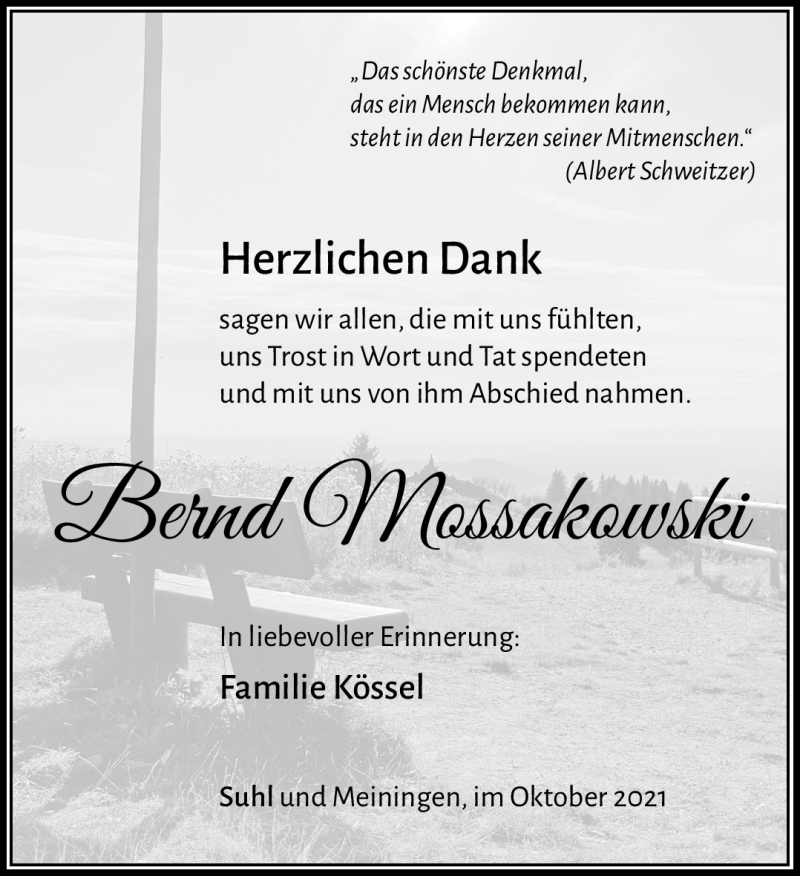 „Das schönste Denkmal,
das ein Mensch bekommen kann,
steht in den Herzen seiner Mitmenschen.“
(Albert Schweitzer)

Herzlichen Dank

sagen wir allen, die mit uns fühlten,
uns Trost in Wort und Tat spendeten
und mit uns von ihm Abschied nahmen.

Bernd Mossakowski

In liebevoller Erinnerung:

Familie Kössel

Suhl und Meiningen, im Oktober 2021